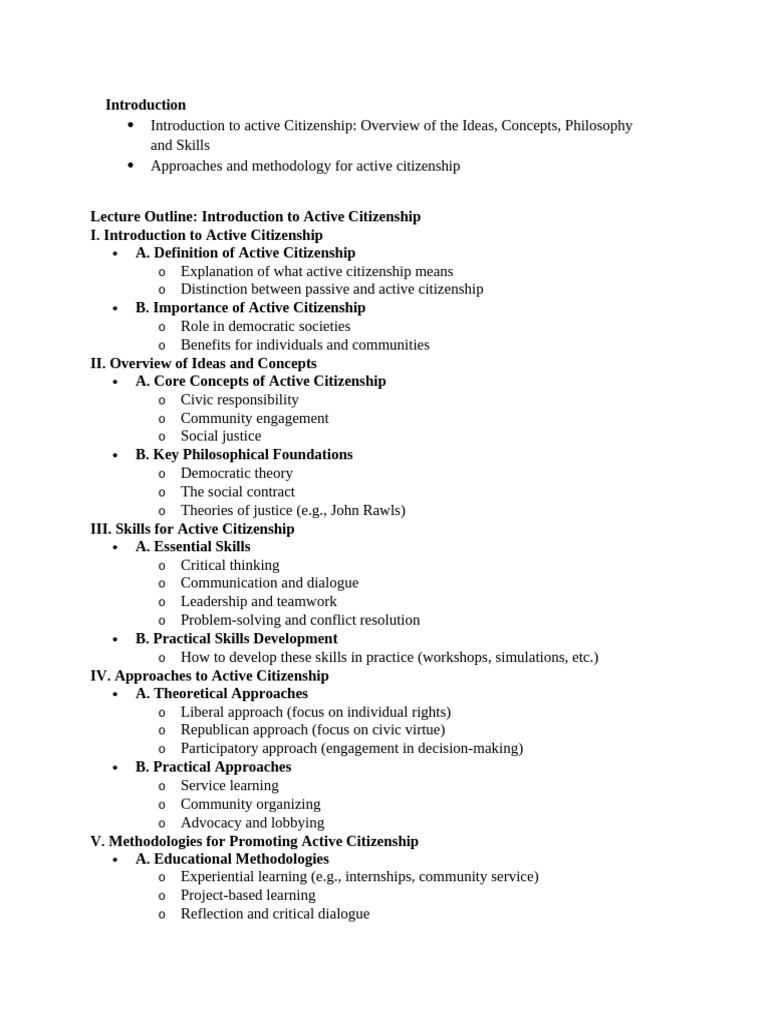 Introduction
• Introduction to active Citizenship: Overview of the Ideas, Concepts, Philosophy and Skills
• Approaches and methodology for active citizenship

Lecture Outline: Introduction to Active Citizenship
I. Introduction to Active Citizenship
• A. Definition of Active Citizenship
  o Explanation of what active citizenship means
  o Distinction between passive and active citizenship
• B. Importance of Active Citizenship
  o Role in democratic societies
  o Benefits for individuals and communities
II. Overview of Ideas and Concepts
• A. Core Concepts of Active Citizenship
  o Civic responsibility
  o Community engagement
  o Social justice
• B. Key Philosophical Foundations
  o Democratic theory
  o The social contract
  o Theories of justice (e.g., John Rawls)
III. Skills for Active Citizenship
• A. Essential Skills
  o Critical thinking
  o Communication and dialogue
  o Leadership and teamwork
  o Problem-solving and conflict resolution
• B. Practical Skills Development
  o How to develop these skills in practice (workshops, simulations, etc.)
IV. Approaches to Active Citizenship
• A. Theoretical Approaches
  o Liberal approach (focus on individual rights)
  o Republican approach (focus on civic virtue)
  o Participatory approach (engagement in decision-making)
• B. Practical Approaches
  o Service learning
  o Community organizing
  o Advocacy and lobbying
V. Methodologies for Promoting Active Citizenship
• A. Educational Methodologies
  o Experiential learning (e.g., internships, community service)
  o Project-based learning
  o Reflection and critical dialogue